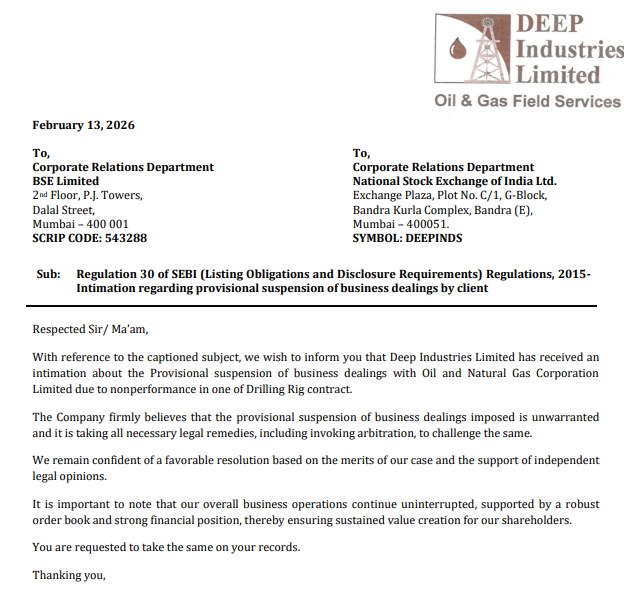 DEEP Industries Limited
Oil & Gas Field Services

February 13, 2026

To,
Corporate Relations Department
BSE Limited
2nd Floor, P.J. Towers,
Dalal Street,
Mumbai – 400 001
SCRIP CODE: 543288

To,
Corporate Relations Department
National Stock Exchange of India Ltd.
Exchange Plaza, Plot No. C/1, G-Block,
Bandra Kurla Complex, Bandra (E),
Mumbai – 400051.
SYMBOL: DEEPINDS

Sub: Regulation 30 of SEBI (Listing Obligations and Disclosure Requirements) Regulations, 2015- Intimation regarding provisional suspension of business dealings by client

Respected Sir/ Ma'am,

With reference to the captioned subject, we wish to inform you that Deep Industries Limited has received an intimation about the Provisional suspension of business dealings with Oil and Natural Gas Corporation Limited due to nonperformance in one of Drilling Rig contract.

The Company firmly believes that the provisional suspension of business dealings imposed is unwarranted and it is taking all necessary legal remedies, including invoking arbitration, to challenge the same.

We remain confident of a favorable resolution based on the merits of our case and the support of independent legal opinions.

It is important to note that our overall business operations continue uninterrupted, supported by a robust order book and strong financial position, thereby ensuring sustained value creation for our shareholders.

You are requested to take the same on your records.

Thanking you,